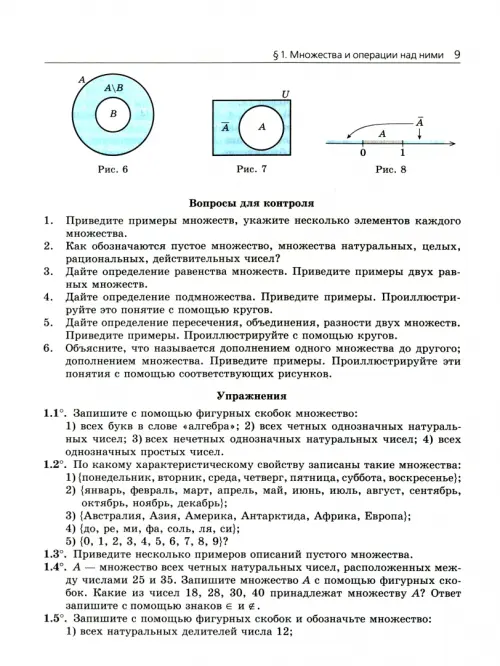 § 1. Множества и операции над ними 9

A

$A \backslash B$

B

Рис. 6

U

$\overline{A}$

A

Рис. 7

$\overline{A}$

A

0

1

Рис. 8

Вопросы для контроля

1. Приведите примеры множеств, укажите несколько элементов каждого множества.
2. Как обозначаются пустое множество, множества натуральных, целых, рациональных, действительных чисел?
3. Дайте определение равенства множеств. Приведите примеры двух равных множеств.
4. Дайте определение подмножества. Приведите примеры. Проиллюстрируйте это понятие с помощью кругов.
5. Дайте определение пересечения, объединения, разности двух множеств. Приведите примеры. Проиллюстрируйте с помощью кругов.
6. Объясните, что называется дополнением одного множества до другого; дополнением множества. Приведите примеры. Проиллюстрируйте эти понятия с помощью соответствующих рисунков.

Упражнения

1.1°. Запишите с помощью фигурных скобок множество:
1) всех букв в слове «алгебра»; 2) всех четных однозначных натуральных чисел; 3) всех нечетных однозначных натуральных чисел; 4) всех однозначных простых чисел.
1.2°. По какому характеристическому свойству записаны такие множества:
1) {понедельник, вторник, среда, четверг, пятница, суббота, воскресенье};
2) {январь, февраль, март, апрель, май, июнь, июль, август, сентябрь, октябрь, ноябрь, декабрь};
3) {Австралия, Азия, Америка, Антарктида, Африка, Европа};
4) {до, ре, ми, фа, соль, ля, си};
5) {0, 1, 2, 3, 4, 5, 6, 7, 8, 9}?
1.3°. Приведите несколько примеров описаний пустого множества.
1.4°. A — множество всех четных натуральных чисел, расположенных между числами 25 и 35. Запишите множество A с помощью фигурных скобок. Какие из чисел 18, 28, 30, 40 принадлежат множеству A? Ответ запишите с помощью знаков $\in$ и $\notin$.
1.5°. Запишите с помощью фигурных скобок и обозначьте множество:
1) всех натуральных делителей числа 12;